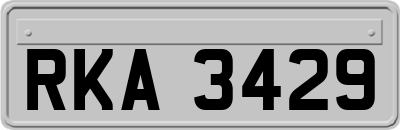 RKA 3429